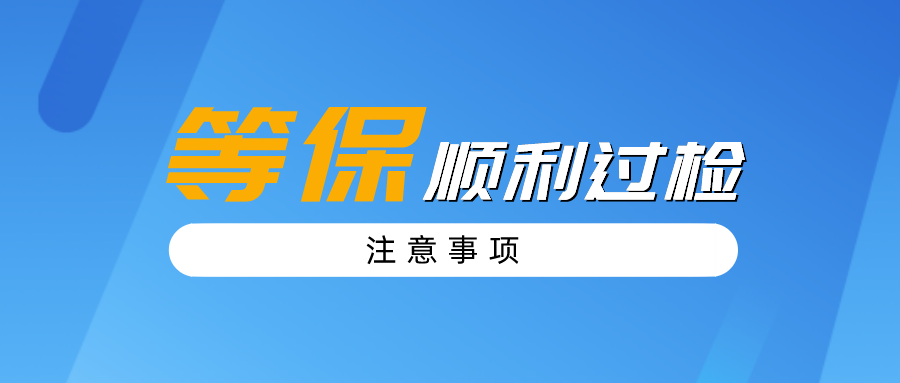 等保顺利过检

注意事项